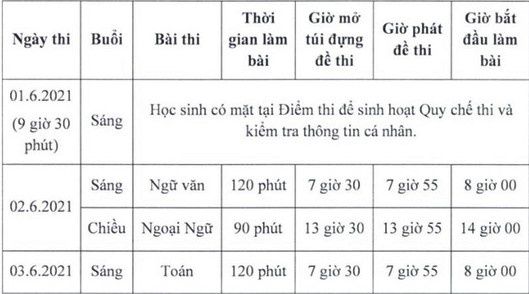 | Ngày thi | Buổi | Bài thi | Thời gian làm bài | Giờ mở túi đựng đề thi | Giờ phát đề thi | Giờ bắt đầu làm bài |
|---|---|---|---|---|---|---|
| 01.6.2021 (9 giờ 30 phút) | Sáng | Học sinh có mặt tại Điểm thi để sinh hoạt Quy chế thi và kiểm tra thông tin cá nhân. | | | | |
| 02.6.2021 | Sáng | Ngữ văn | 120 phút | 7 giờ 30 | 7 giờ 55 | 8 giờ 00 |
| | Chiều | Ngoại Ngữ | 90 phút | 13 giờ 30 | 13 giờ 55 | 14 giờ 00 |
| 03.6.2021 | Sáng | Toán | 120 phút | 7 giờ 30 | 7 giờ 55 | 8 giờ 00 |